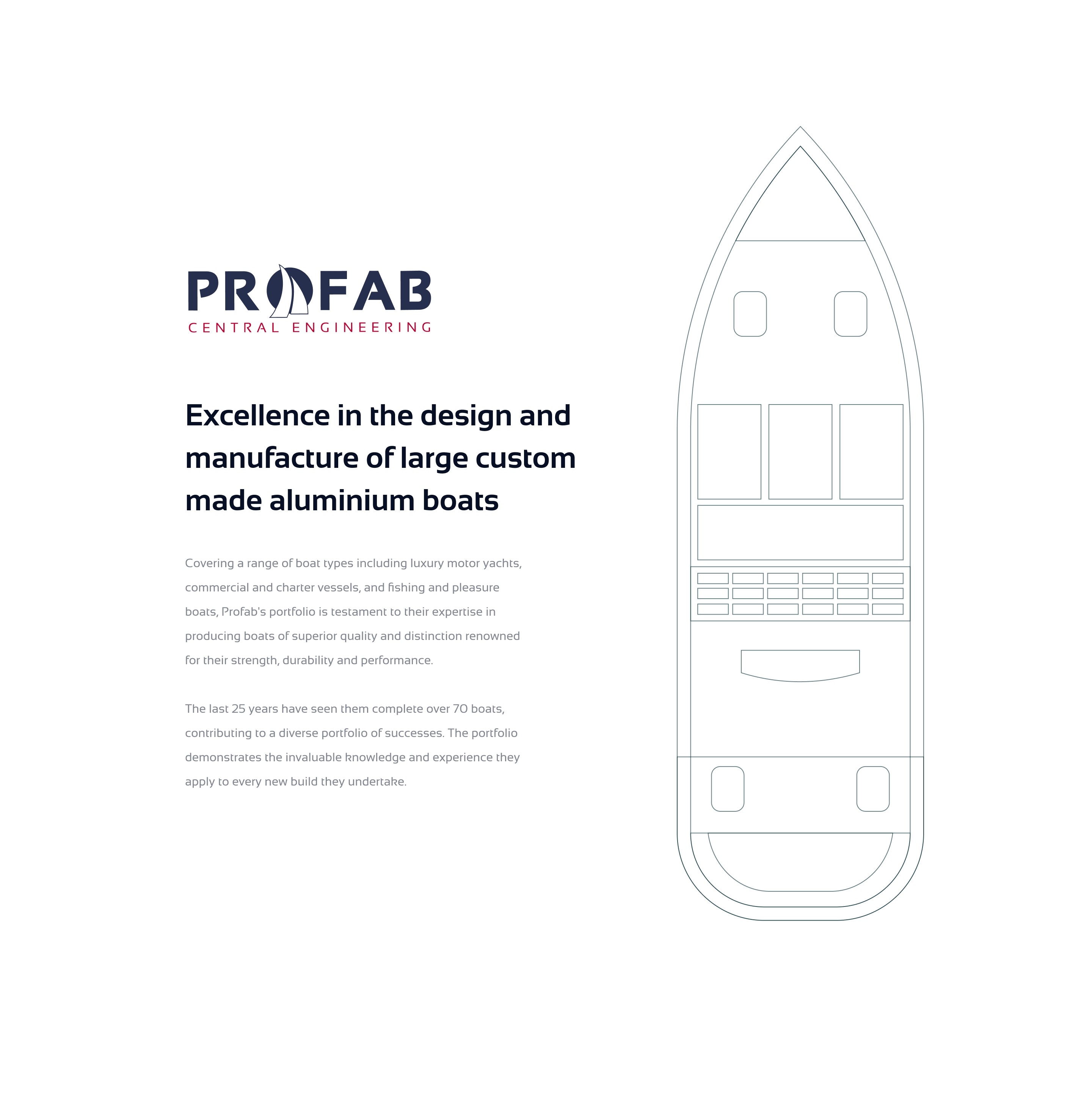 PROFAB
CENTRAL ENGINEERING

Excellence in the design and manufacture of large custom made aluminium boats

Covering a range of boat types including luxury motor yachts, commercial and charter vessels, and fishing and pleasure boats, Profab's portfolio is testament to their expertise in producing boats of superior quality and distinction renowned for their strength, durability and performance.

The last 25 years have seen them complete over 70 boats, contributing to a diverse portfolio of successes. The portfolio demonstrates the invaluable knowledge and experience they apply to every new build they undertake.